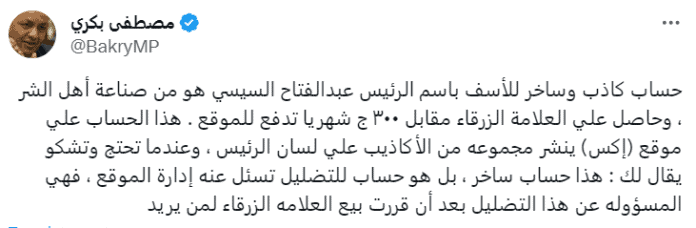 مصطفى بكري
@BakryMP

حساب كاذب وساخر للأسف باسم الرئيس عبدالفتاح السيسي هو من صناعة أهل الشر ، وحاصل علي العلامة الزرقاء مقابل ٣٠٠ ج شهريا تدفع للموقع . هذا الحساب علي موقع (إكس) ينشر مجموعه من الأكاذيب علي لسان الرئيس ، وعندما تحتج وتشكو يقال لك : هذا حساب ساخر ، بل هو حساب للتضليل تسئل عنه إدارة الموقع ، فهي المسؤوله عن هذا التضليل بعد أن قررت بيع العلامه الزرقاء لمن يريد